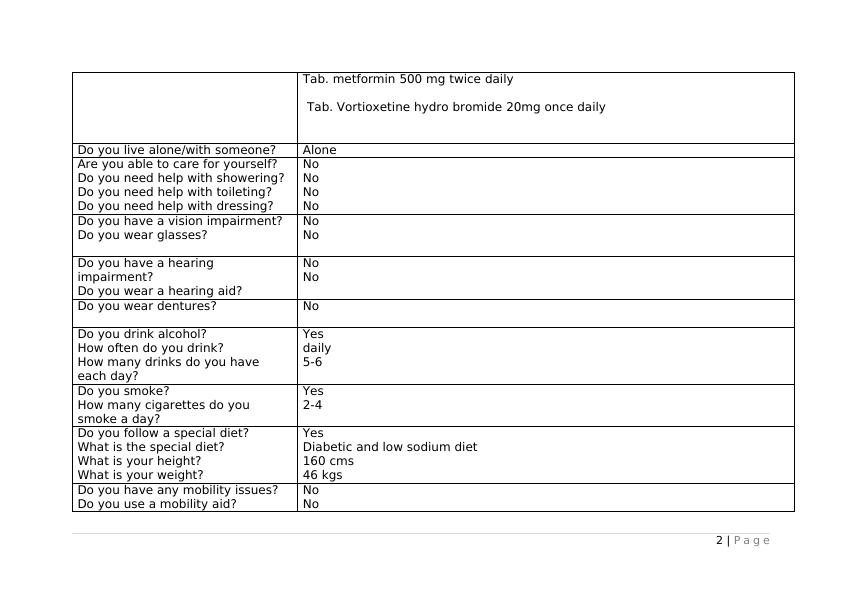 | | |
|---|---|
| | Tab. metformin 500 mg twice daily<br><br>Tab. Vortioxetine hydro bromide 20mg once daily |
| Do you live alone/with someone? | Alone |
| Are you able to care for yourself?<br>Do you need help with showering?<br>Do you need help with toileting?<br>Do you need help with dressing? | No<br>No<br>No<br>No |
| Do you have a vision impairment?<br>Do you wear glasses? | No<br>No |
| Do you have a hearing impairment?<br>Do you wear a hearing aid? | No<br>No |
| Do you wear dentures? | No |
| Do you drink alcohol?<br>How often do you drink?<br>How many drinks do you have each day? | Yes<br>daily<br>5-6 |
| Do you smoke?<br>How many cigarettes do you smoke a day? | Yes<br>2-4 |
| Do you follow a special diet?<br>What is the special diet?<br>What is your height?<br>What is your weight? | Yes<br>Diabetic and low sodium diet<br>160 cms<br>46 kgs |
| Do you have any mobility issues?<br>Do you use a mobility aid? | No<br>No |

2 | Page